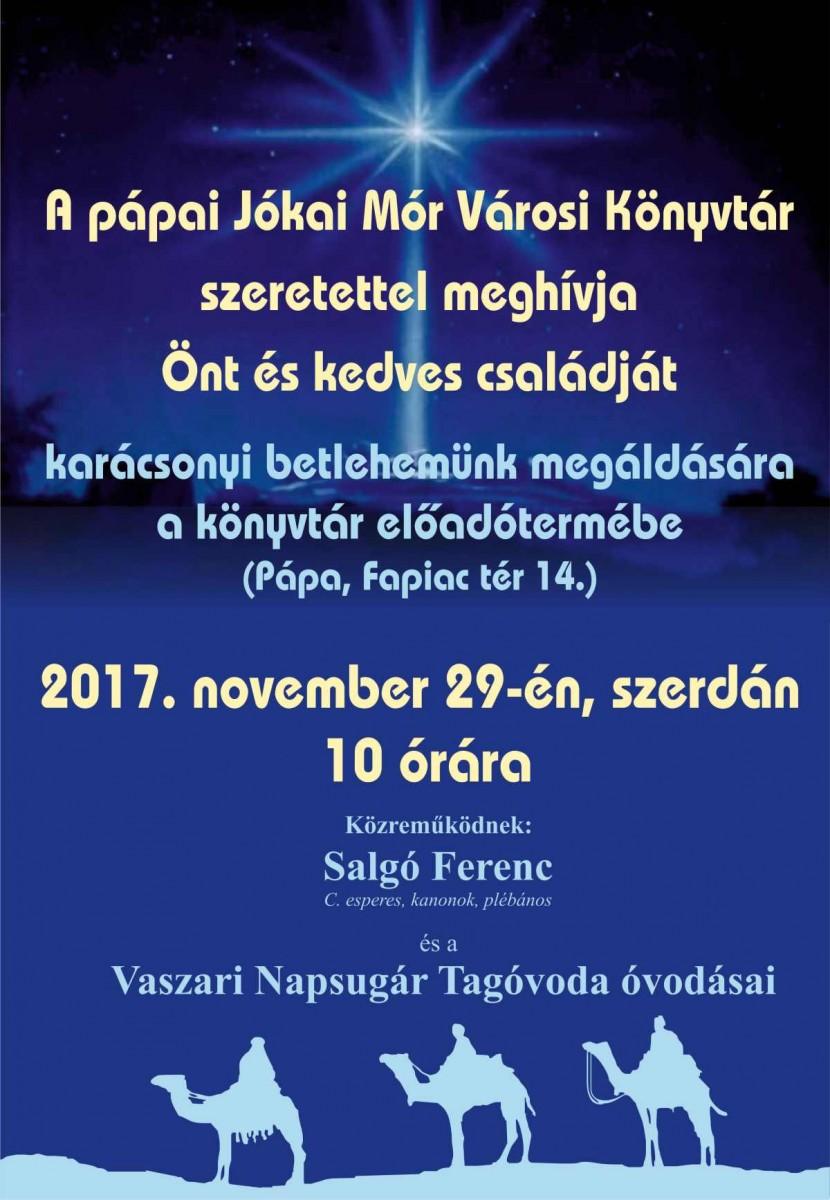 A pápai Jókai Mór Városi Könyvtár

szeretettel meghívja

Önt és kedves családját

karácsonyi betlehemünk megáldására
a könyvtár előadótermébe
(Pápa, Fapiac tér 14.)

2017. november 29-én, szerdán
10 órára

Közreműködnek:

Salgó Ferenc
C. esperes, kanonok, plébános

és a

Vaszari Napsugár Tagóvoda óvodásai